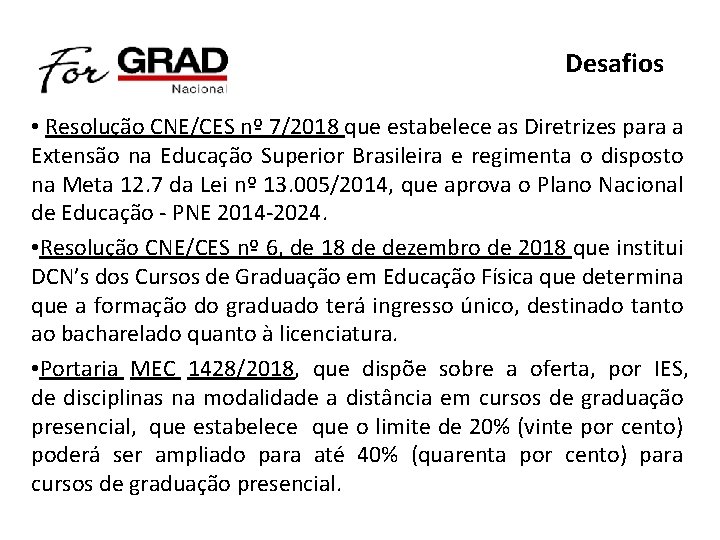 For GRAD
Nacional

Desafios

• Resolução CNE/CES nº 7/2018 que estabelece as Diretrizes para a Extensão na Educação Superior Brasileira e regimenta o disposto na Meta 12.7 da Lei nº 13.005/2014, que aprova o Plano Nacional de Educação - PNE 2014-2024.

•Resolução CNE/CES nº 6, de 18 de dezembro de 2018 que institui DCN's dos Cursos de Graduação em Educação Física que determina que a formação do graduado terá ingresso único, destinado tanto ao bacharelado quanto à licenciatura.

•Portaria MEC 1428/2018, que dispõe sobre a oferta, por IES, de disciplinas na modalidade a distância em cursos de graduação presencial, que estabelece que o limite de 20% (vinte por cento) poderá ser ampliado para até 40% (quarenta por cento) para cursos de graduação presencial.